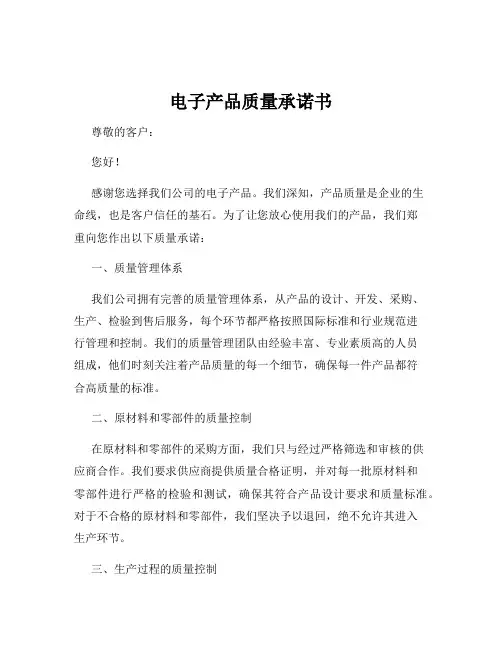 电子产品质量承诺书

尊敬的客户：

您好！

感谢您选择我们公司的电子产品。我们深知，产品质量是企业的生命线，也是客户信任的基石。为了让您放心使用我们的产品，我们郑重向您作出以下质量承诺：

一、质量管理体系

我们公司拥有完善的质量管理体系，从产品的设计、开发、采购、生产、检验到售后服务，每个环节都严格按照国际标准和行业规范进行管理和控制。我们的质量管理团队由经验丰富、专业素质高的人员组成，他们时刻关注着产品质量的每一个细节，确保每一件产品都符合高质量的标准。

二、原材料和零部件的质量控制

在原材料和零部件的采购方面，我们只与经过严格筛选和审核的供应商合作。我们要求供应商提供质量合格证明，并对每一批原材料和零部件进行严格的检验和测试，确保其符合产品设计要求和质量标准。对于不合格的原材料和零部件，我们坚决予以退回，绝不允许其进入生产环节。

三、生产过程的质量控制